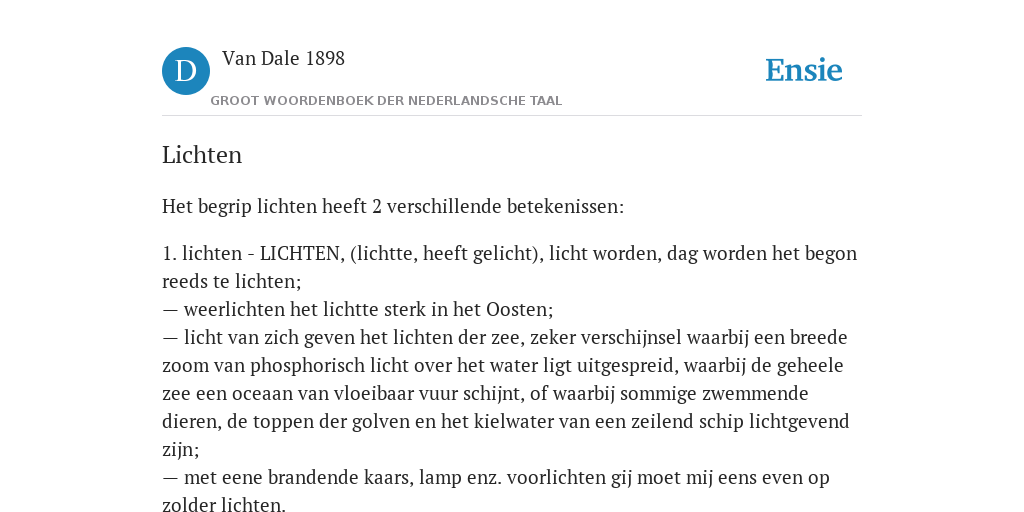 D

Van Dale 1898

GROOT WOORDENBOEK DER NEDERLANDSCHE TAAL

Ensie

Lichten

Het begrip lichten heeft 2 verschillende betekenissen:

1. lichten - LICHTEN, (lichtte, heeft gelicht), licht worden, dag worden het begon reeds te lichten;
— weerlichten het lichtte sterk in het Oosten;
— licht van zich geven het lichten der zee, zeker verschijnsel waarbij een breede zoom van phosphorisch licht over het water ligt uitgespreid, waarbij de geheele zee een oceaan van vloeibaar vuur schijnt, of waarbij sommige zwemmende dieren, de toppen der golven en het kielwater van een zeilend schip lichtgevend zijn;
— met eene brandende kaars, lamp enz. voorlichten gij moet mij eens even op zolder lichten.